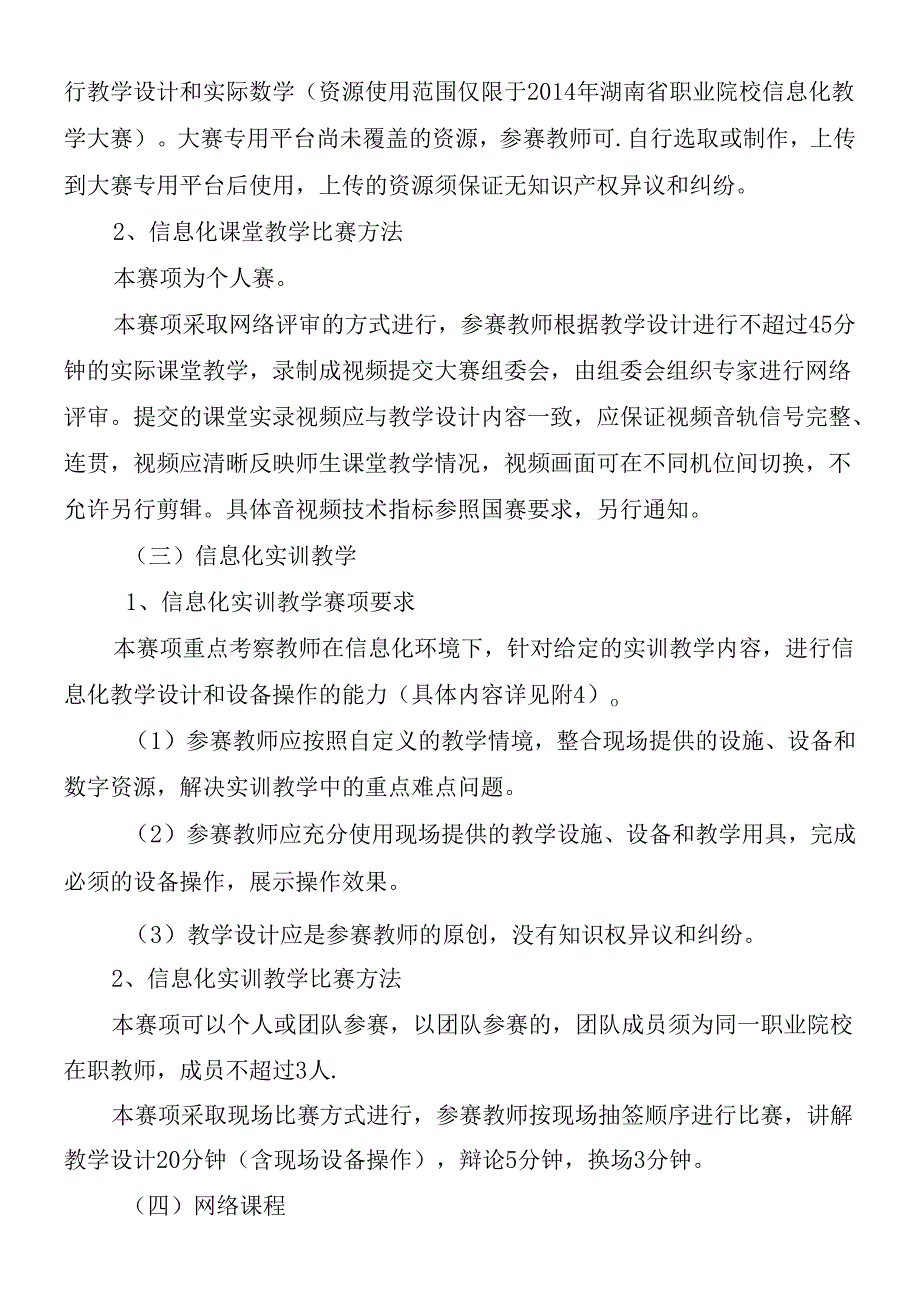 行教学设计和实际数学（资源使用范围仅限于2014年湖南省职业院校信息化教学大赛）。大赛专用平台尚未覆盖的资源，参赛教师可.自行选取或制作，上传到大赛专用平台后使用，上传的资源须保证无知识产权异议和纠纷。

2、信息化课堂教学比赛方法

本赛项为个人赛。

本赛项采取网络评审的方式进行，参赛教师根据教学设计进行不超过45分钟的实际课堂教学，录制成视频提交大赛组委会，由组委会组织专家进行网络评审。提交的课堂实录视频应与教学设计内容一致，应保证视频音轨信号完整、连贯，视频应清晰反映师生课堂教学情况，视频画面可在不同机位间切换，不允许另行剪辑。具体音视频技术指标参照国赛要求，另行通知。

（三）信息化实训教学

1、信息化实训教学赛项要求

本赛项重点考察教师在信息化环境下，针对给定的实训教学内容，进行信息化教学设计和设备操作的能力（具体内容详见附4）。

（1）参赛教师应按照自定义的教学情境，整合现场提供的设施、设备和数字资源，解决实训教学中的重点难点问题。

（2）参赛教师应充分使用现场提供的教学设施、设备和教学用具，完成必须的设备操作，展示操作效果。

（3）教学设计应是参赛教师的原创，没有知识权异议和纠纷。

2、信息化实训教学比赛方法

本赛项可以个人或团队参赛，以团队参赛的，团队成员须为同一职业院校在职教师，成员不超过3人.

本赛项采取现场比赛方式进行，参赛教师按现场抽签顺序进行比赛，讲解教学设计20分钟（含现场设备操作），辩论5分钟，换场3分钟。

（四）网络课程